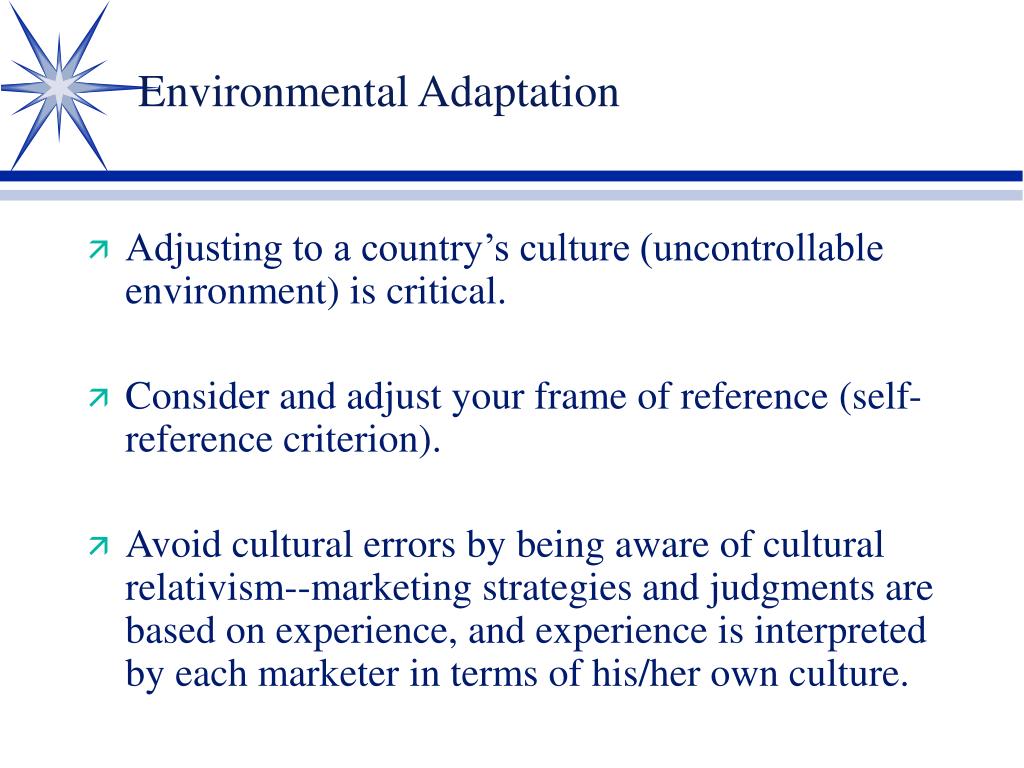 Environmental Adaptation

Adjusting to a country’s culture (uncontrollable environment) is critical.

Consider and adjust your frame of reference (self-reference criterion).

Avoid cultural errors by being aware of cultural relativism--marketing strategies and judgments are based on experience, and experience is interpreted by each marketer in terms of his/her own culture.